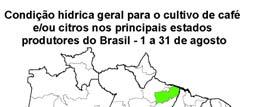 Condição hídrica geral para o cultivo de café e/ou citros nos principais estados produtores do Brasil - 1 a 31 de agosto